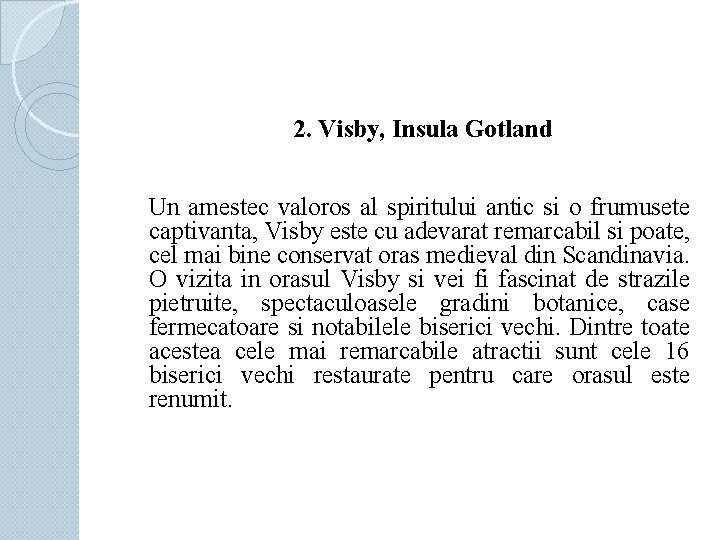 2. Visby, Insula Gotland

Un amestec valoros al spiritului antic si o frumusete captivanta, Visby este cu adevarat remarcabil si poate, cel mai bine conservat oras medieval din Scandinavia. O vizita in orasul Visby si vei fi fascinat de strazile pietruite, spectaculoasele gradini botanice, case fermecatoare si notabilele biserici vechi. Dintre toate acestea cele mai remarcabile atractii sunt cele 16 biserici vechi restaurate pentru care orasul este renumit.